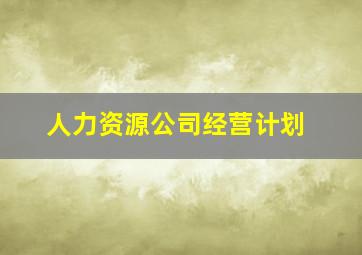 人力资源公司经营计划